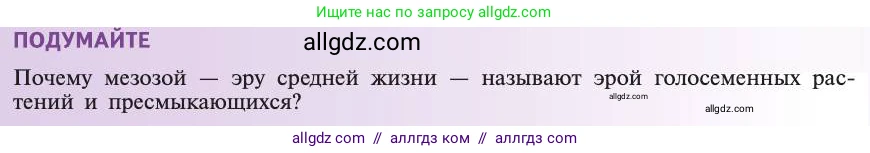 Ищите нас по запросу allgdz.com

ПОДУМАЙТЕ

allgdz.com

Почему мезозой — эру средней жизни — называют эрой голосеменных растений и пресмыкающихся?

allgdz.com

allgdz.com

allgdz com // аллгдз ком // аллгдз com